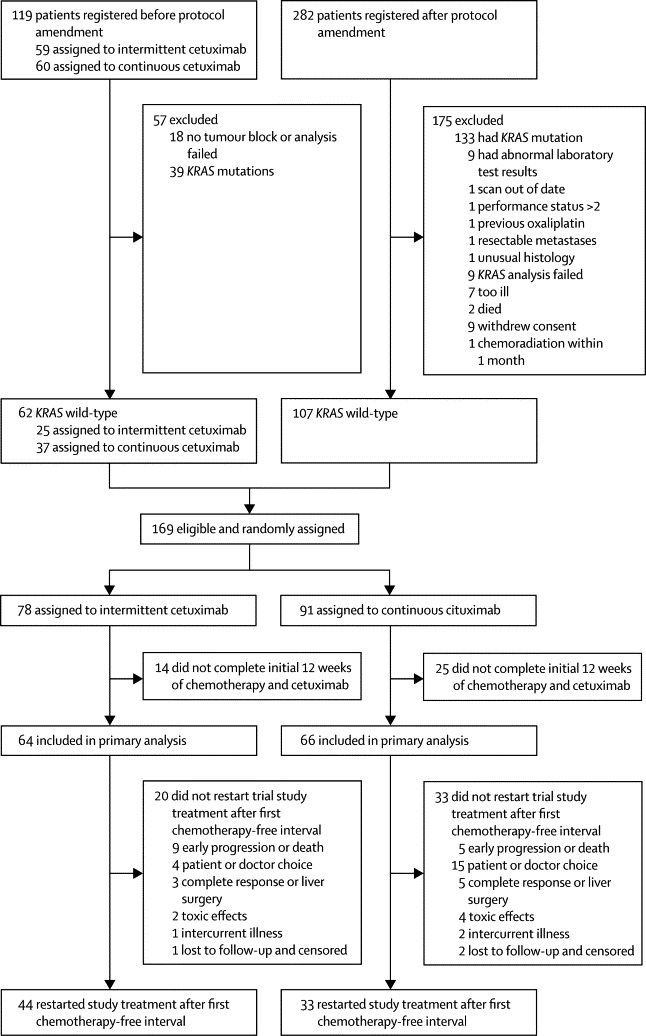 119 patients registered before protocol amendment
59 assigned to intermittent cetuximab
60 assigned to continuous cetuximab

282 patients registered after protocol amendment

57 excluded
18 no tumour block or analysis failed
39 KRAS mutations

175 excluded
133 had KRAS mutation
9 had abnormal laboratory test results
1 scan out of date
1 performance status >2
1 previous oxaliplatin
1 resectable metastases
1 unusual histology
9 KRAS analysis failed
7 too ill
2 died
9 withdrew consent
1 chemoradiation within 1 month

62 KRAS wild-type
25 assigned to intermittent cetuximab
37 assigned to continuous cetuximab

107 KRAS wild-type

169 eligible and randomly assigned

78 assigned to intermittent cetuximab

91 assigned to continuous cituximab

14 did not complete initial 12 weeks of chemotherapy and cetuximab

25 did not complete initial 12 weeks of chemotherapy and cetuximab

64 included in primary analysis

66 included in primary analysis

20 did not restart trial study treatment after first chemotherapy-free interval
9 early progression or death
4 patient or doctor choice
3 complete response or liver surgery
2 toxic effects
1 intercurrent illness
1 lost to follow-up and censored

33 did not restart trial study treatment after first chemotherapy-free interval
5 early progression or death
15 patient or doctor choice
5 complete response or liver surgery
4 toxic effects
2 intercurrent illness
2 lost to follow-up and censored

44 restarted study treatment after first chemotherapy-free interval

33 restarted study treatment after first chemotherapy-free interval